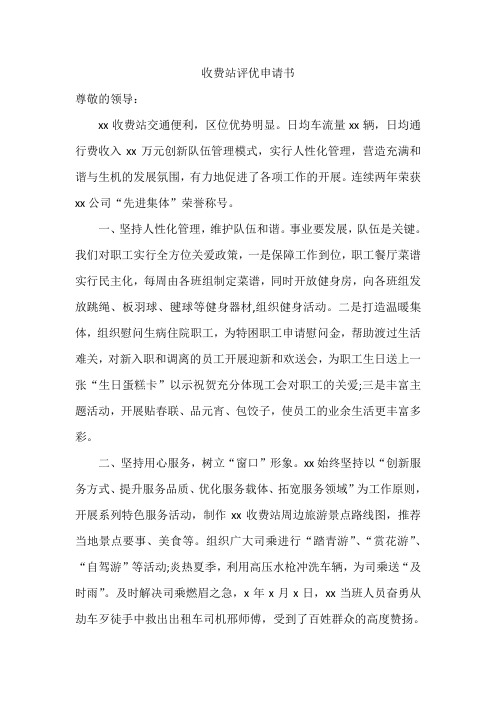 收费站评优申请书

尊敬的领导：

xx 收费站交通便利，区位优势明显。日均车流量 xx 辆，日均通行费收入 xx 万元创新队伍管理模式，实行人性化管理，营造充满和谐与生机的发展氛围，有力地促进了各项工作的开展。连续两年荣获 xx 公司“先进集体”荣誉称号。

一、坚持人性化管理，维护队伍和谐。事业要发展，队伍是关键。我们对职工实行全方位关爱政策，一是保障工作到位，职工餐厅菜谱实行民主化，每周由各班组制定菜谱，同时开放健身房，向各班组发放跳绳、板羽球、毽球等健身器材,组织健身活动。二是打造温暖集体，组织慰问生病住院职工，为特困职工申请慰问金，帮助渡过生活难关，对新入职和调离的员工开展迎新和欢送会，为职工生日送上一张“生日蛋糕卡”以示祝贺充分体现工会对职工的关爱;三是丰富主题活动，开展贴春联、品元宵、包饺子，使员工的业余生活更丰富多彩。

二、坚持用心服务，树立“窗口”形象。xx 始终坚持以“创新服务方式、提升服务品质、优化服务载体、拓宽服务领域”为工作原则，开展系列特色服务活动，制作 xx 收费站周边旅游景点路线图，推荐当地景点要事、美食等。组织广大司乘进行“踏青游”、“赏花游”、“自驾游”等活动;炎热夏季，利用高压水枪冲洗车辆，为司乘送“及时雨”。及时解决司乘燃眉之急，x 年 x 月 x 日，xx 当班人员奋勇从劫车歹徒手中救出出租车司机邢师傅，受到了百姓群众的高度赞扬。